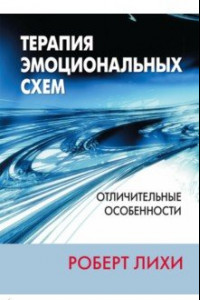 ТЕРАПИЯ ЭМОЦИОНАЛЬНЫХ СХЕМ

ОТЛИЧИТЕЛЬНЫЕ ОСОБЕННОСТИ

РОБЕРТ ЛИХИ